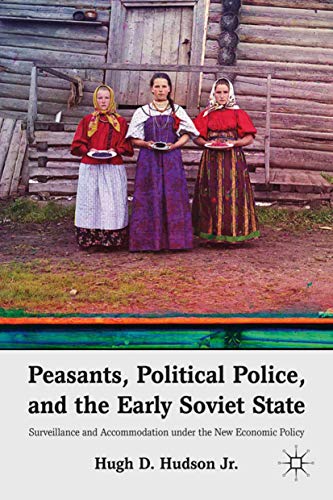 Peasants, Political Police, and the Early Soviet State

Surveillance and Accommodation under the New Economic Policy

Hugh D. Hudson Jr.